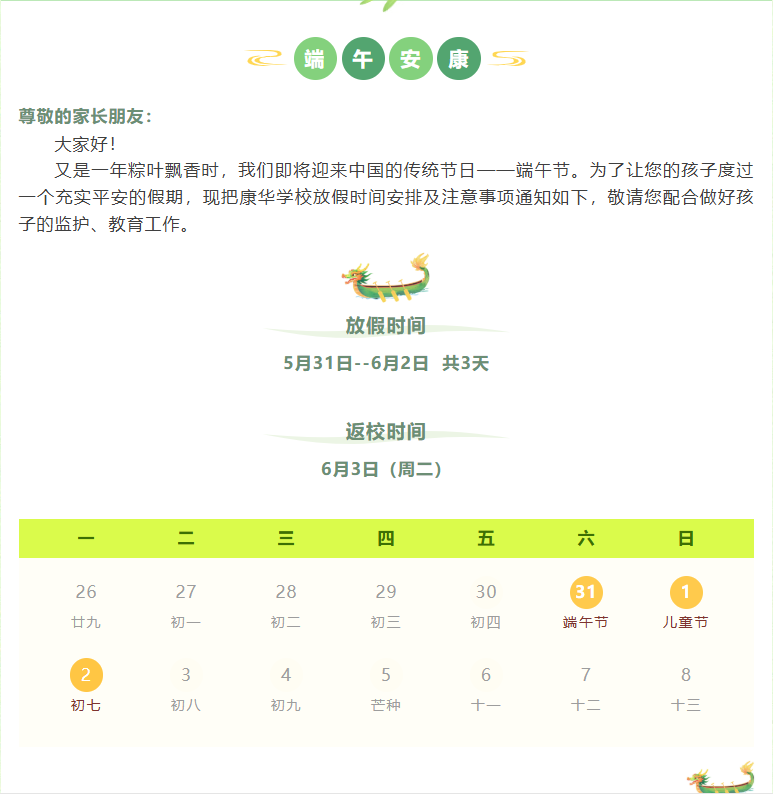 端 午 安 康

尊敬的家长朋友：

大家好！

又是一年粽叶飘香时，我们即将迎来中国的传统节日——端午节。为了让您的孩子度过一个充实平安的假期，现把康华学校放假时间安排及注意事项通知如下，敬请您配合做好孩子的监护、教育工作。

放假时间

5月31日--6月2日 共3天

返校时间

6月3日（周二）

| 一 | 二 | 三 | 四 | 五 | 六 | 日 |
|---|---|---|---|---|---|---|
| 26 廿九 | 27 初一 | 28 初二 | 29 初三 | 30 初四 | 31 端午节 | 1 儿童节 |
| 2 初七 | 3 初八 | 4 初九 | 5 芒种 | 6 十一 | 7 十二 | 8 十三 |